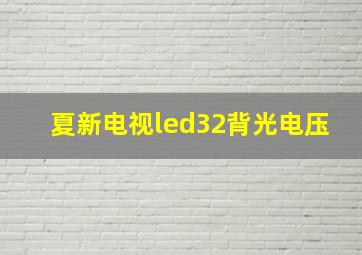 夏新电视led32背光电压